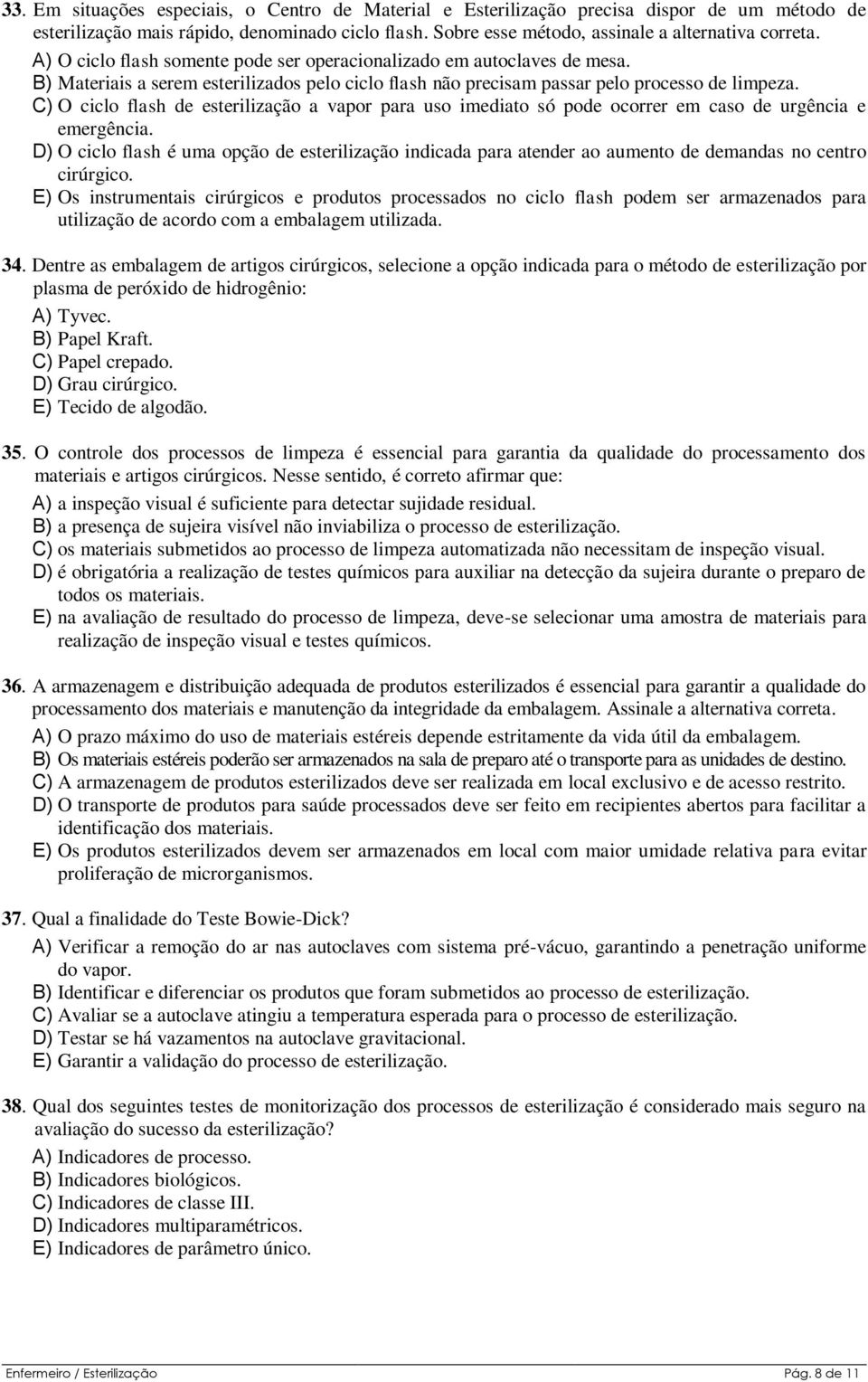 33. Em situações especiais, o Centro de Material e Esterilização precisa dispor de um método de esterilização mais rápido, denominado ciclo flash. Sobre esse método, assinale a alternativa correta.
A) O ciclo flash somente pode ser operacionalizado em autoclaves de mesa.
B) Materiais a serem esterilizados pelo ciclo flash não precisam passar pelo processo de limpeza.
C) O ciclo flash de esterilização a vapor para uso imediato só pode ocorrer em caso de urgência e emergência.
D) O ciclo flash é uma opção de esterilização indicada para atender ao aumento de demandas no centro cirúrgico.
E) Os instrumentais cirúrgicos e produtos processados no ciclo flash podem ser armazenados para utilização de acordo com a embalagem utilizada.

34. Dentre as embalagem de artigos cirúrgicos, selecione a opção indicada para o método de esterilização por plasma de peróxido de hidrogênio:
A) Tyvec.
B) Papel Kraft.
C) Papel crepado.
D) Grau cirúrgico.
E) Tecido de algodão.

35. O controle dos processos de limpeza é essencial para garantia da qualidade do processamento dos materiais e artigos cirúrgicos. Nesse sentido, é correto afirmar que:
A) a inspeção visual é suficiente para detectar sujidade residual.
B) a presença de sujeira visível não inviabiliza o processo de esterilização.
C) os materiais submetidos ao processo de limpeza automatizada não necessitam de inspeção visual.
D) é obrigatória a realização de testes químicos para auxiliar na detecção da sujeira durante o preparo de todos os materiais.
E) na avaliação de resultado do processo de limpeza, deve-se selecionar uma amostra de materiais para realização de inspeção visual e testes químicos.

36. A armazenagem e distribuição adequada de produtos esterilizados é essencial para garantir a qualidade do processamento dos materiais e manutenção da integridade da embalagem. Assinale a alternativa correta.
A) O prazo máximo do uso de materiais estéreis depende estritamente da vida útil da embalagem.
B) Os materiais estéreis poderão ser armazenados na sala de preparo até o transporte para as unidades de destino.
C) A armazenagem de produtos esterilizados deve ser realizada em local exclusivo e de acesso restrito.
D) O transporte de produtos para saúde processados deve ser feito em recipientes abertos para facilitar a identificação dos materiais.
E) Os produtos esterilizados devem ser armazenados em local com maior umidade relativa para evitar proliferação de microrganismos.

37. Qual a finalidade do Teste Bowie-Dick?
A) Verificar a remoção do ar nas autoclaves com sistema pré-vácuo, garantindo a penetração uniforme do vapor.
B) Identificar e diferenciar os produtos que foram submetidos ao processo de esterilização.
C) Avaliar se a autoclave atingiu a temperatura esperada para o processo de esterilização.
D) Testar se há vazamentos na autoclave gravitacional.
E) Garantir a validação do processo de esterilização.

38. Qual dos seguintes testes de monitorização dos processos de esterilização é considerado mais seguro na avaliação do sucesso da esterilização?
A) Indicadores de processo.
B) Indicadores biológicos.
C) Indicadores de classe III.
D) Indicadores multiparamétricos.
E) Indicadores de parâmetro único.

Enfermeiro / Esterilização Pág. 8 de 11